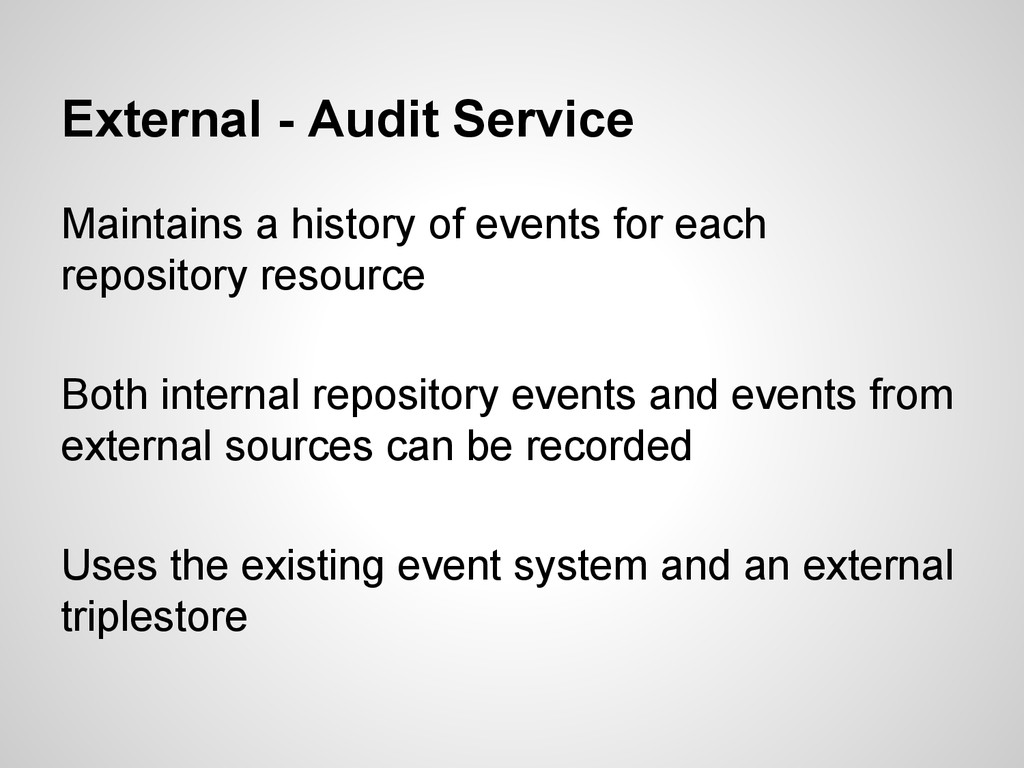 External - Audit Service

Maintains a history of events for each repository resource

Both internal repository events and events from external sources can be recorded

Uses the existing event system and an external triplestore